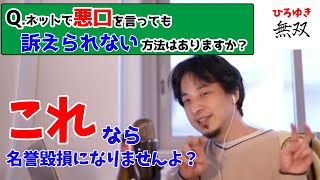 Q.ネットで悪口を言っても
訴えられない方法はありますか?

ひろゆき
無双

これなら
名誉毀損になりませんよ?